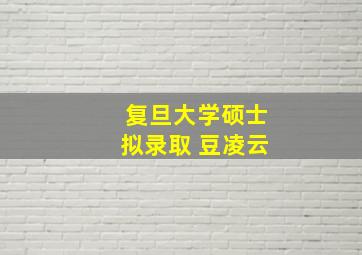 复旦大学硕士
拟录取 豆凌云